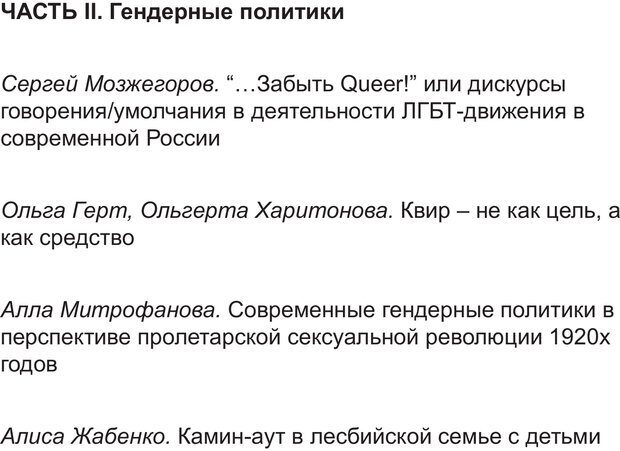 ЧАСТЬ II. Гендерные политики

Сергей Мозжегоров. "...Забыть Queer!" или дискурсы говорения/умолчания в деятельности ЛГБТ-движения в современной России

Ольга Герт, Ольгерта Харитонова. Квир – не как цель, а как средство

Алла Митрофанова. Современные гендерные политики в перспективе пролетарской сексуальной революции 1920х годов

Алиса Жабенко. Камин-аут в лесбийской семье с детьми